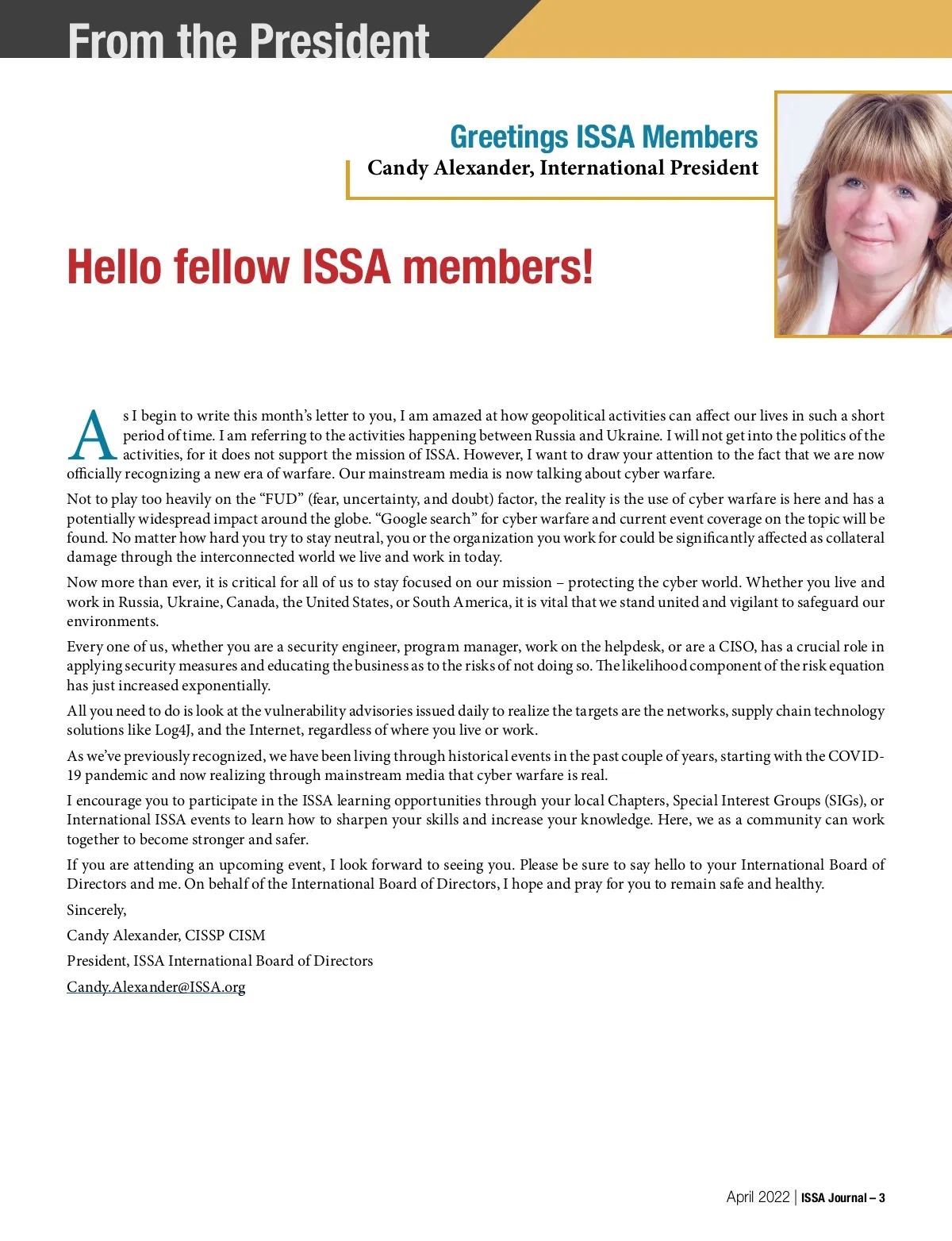 From the President

Greetings ISSA Members
Candy Alexander, International President

Hello fellow ISSA members!

As I begin to write this month's letter to you, I am amazed at how geopolitical activities can affect our lives in such a short period of time. I am referring to the activities happening between Russia and Ukraine. I will not get into the politics of the activities, for it does not support the mission of ISSA. However, I want to draw your attention to the fact that we are now officially recognizing a new era of warfare. Our mainstream media is now talking about cyber warfare.

Not to play too heavily on the "FUD" (fear, uncertainty, and doubt) factor, the reality is the use of cyber warfare is here and has a potentially widespread impact around the globe. "Google search" for cyber warfare and current event coverage on the topic will be found. No matter how hard you try to stay neutral, you or the organization you work for could be significantly affected as collateral damage through the interconnected world we live and work in today.

Now more than ever, it is critical for all of us to stay focused on our mission – protecting the cyber world. Whether you live and work in Russia, Ukraine, Canada, the United States, or South America, it is vital that we stand united and vigilant to safeguard our environments.

Every one of us, whether you are a security engineer, program manager, work on the helpdesk, or are a CISO, has a crucial role in applying security measures and educating the business as to the risks of not doing so. The likelihood component of the risk equation has just increased exponentially.

All you need to do is look at the vulnerability advisories issued daily to realize the targets are the networks, supply chain technology solutions like Log4J, and the Internet, regardless of where you live or work.

As we've previously recognized, we have been living through historical events in the past couple of years, starting with the COVID-19 pandemic and now realizing through mainstream media that cyber warfare is real.

I encourage you to participate in the ISSA learning opportunities through your local Chapters, Special Interest Groups (SIGs), or International ISSA events to learn how to sharpen your skills and increase your knowledge. Here, we as a community can work together to become stronger and safer.

If you are attending an upcoming event, I look forward to seeing you. Please be sure to say hello to your International Board of Directors and me. On behalf of the International Board of Directors, I hope and pray for you to remain safe and healthy.

Sincerely,

Candy Alexander, CISSP CISM

President, ISSA International Board of Directors

Candy.Alexander@ISSA.org

April 2022 | ISSA Journal – 3